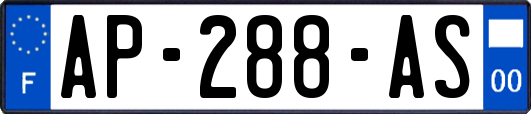 F
AP-288-AS
00